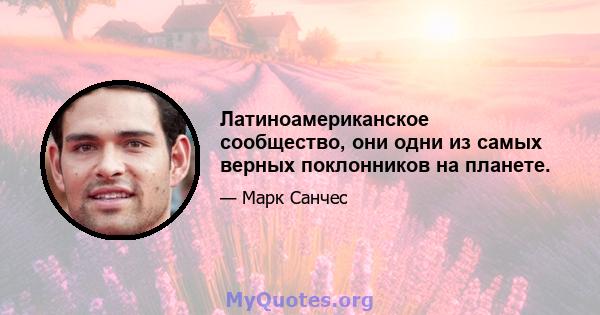 Латиноамериканское сообщество, они одни из самых верных поклонников на планете.

— Марк Санчес

MyQuotes.org